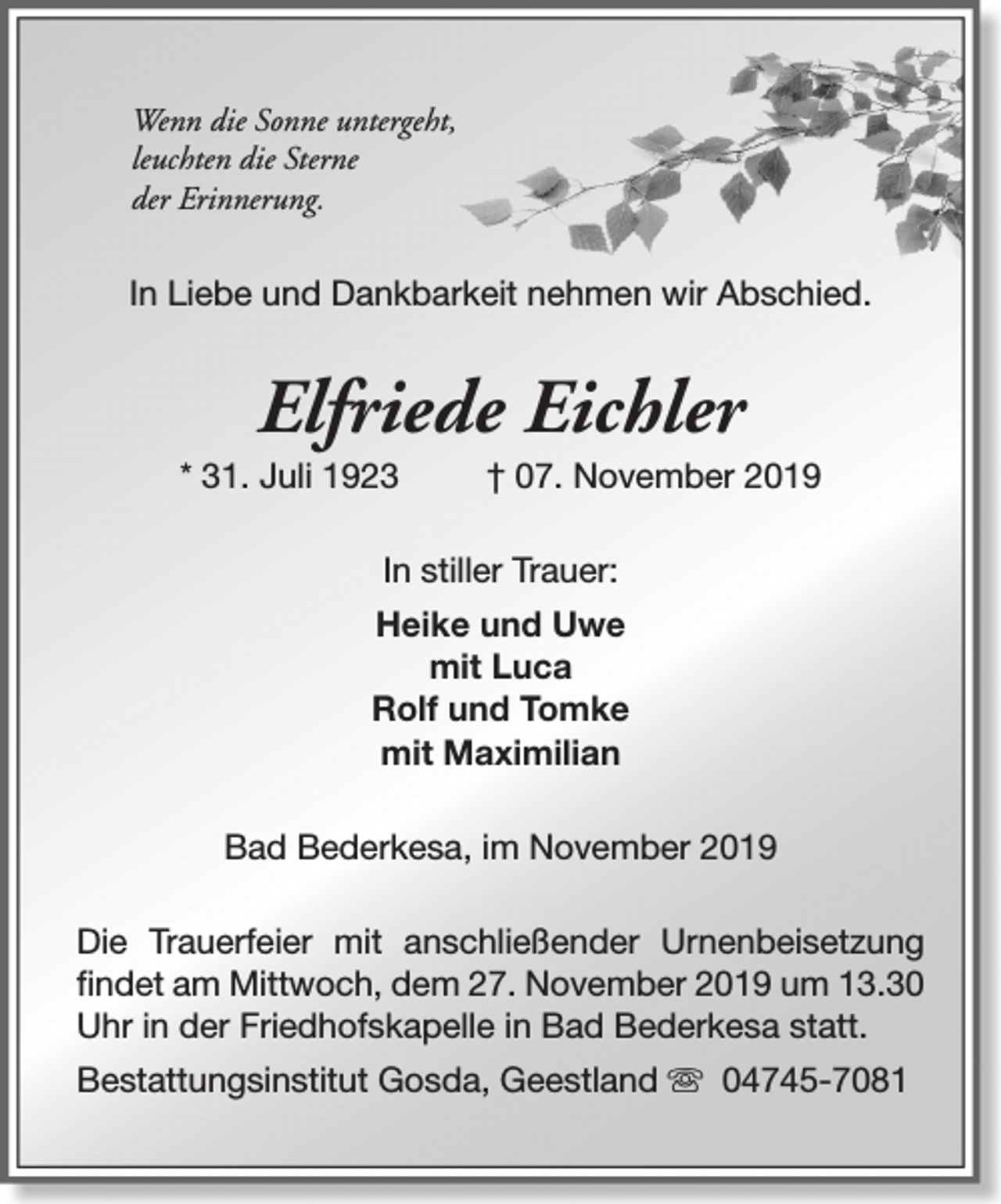 Wenn die Sonne untergeht,
leuchten die Sterne
der Erinnerung.

In Liebe und Dankbarkeit nehmen wir Abschied.

Elfriede Eichler

* 31. Juli 1923 † 07. November 2019

In stiller Trauer:

Heike und Uwe
mit Luca
Rolf und Tomke
mit Maximilian

Bad Bederkesa, im November 2019

Die Trauerfeier mit anschließender Urnenbeisetzung findet am Mittwoch, dem 27. November 2019 um 13.30 Uhr in der Friedhofskapelle in Bad Bederkesa statt.

Bestattungsinstitut Gosda, Geestland ☏ 04745-7081